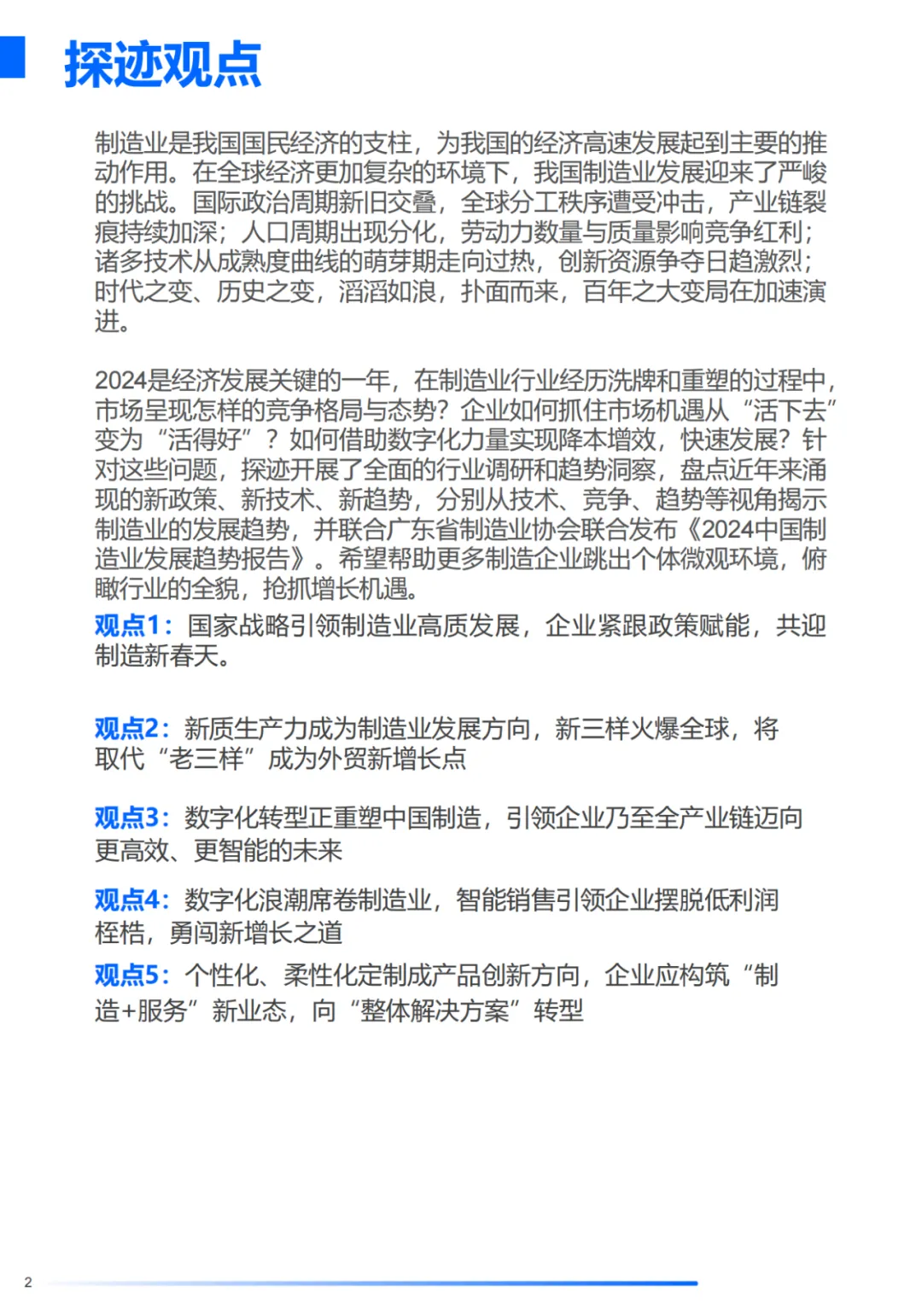 探迹观点

制造业是我国国民经济的支柱，为我国的经济高速发展起到主要的推动作用。在全球经济更加复杂的环境下，我国制造业发展迎来了严峻的挑战。国际政治周期新旧交叠，全球分工秩序遭受冲击，产业链裂痕持续加深；人口周期出现分化，劳动力数量与质量影响竞争红利；诸多技术从成熟度曲线的萌芽期走向过热，创新资源争夺日趋激烈；时代之变、历史之变，滔滔如浪，扑面而来，百年之大变局在加速演进。

2024是经济发展关键的一年，在制造业行业经历洗牌和重塑的过程中，市场呈现怎样的竞争格局与态势？企业如何抓住市场机遇从“活下去”变为“活得好”？如何借助数字化力量实现降本增效，快速发展？针对这些问题，探迹开展了全面的行业调研和趋势洞察，盘点近年来涌现的新政策、新技术、新趋势，分别从技术、竞争、趋势等视角揭示制造业的发展趋势，并联合广东省制造业协会联合发布《2024中国制造业发展趋势报告》。希望帮助更多制造企业跳出个体微观环境，俯瞰行业的全貌，抢抓增长机遇。

观点1：国家战略引领制造业高质发展，企业紧跟政策赋能，共迎制造新春天。

观点2：新质生产力成为制造业发展方向，新三样火爆全球，将取代“老三样”成为外贸新增长点

观点3：数字化转型正重塑中国制造，引领企业乃至全产业链迈向更高效、更智能的未来

观点4：数字化浪潮席卷制造业，智能销售引领企业摆脱低利润桎梏，勇闯新增长之道

观点5：个性化、柔性化定制成产品创新方向，企业应构筑“制造+服务”新业态，向“整体解决方案”转型

2